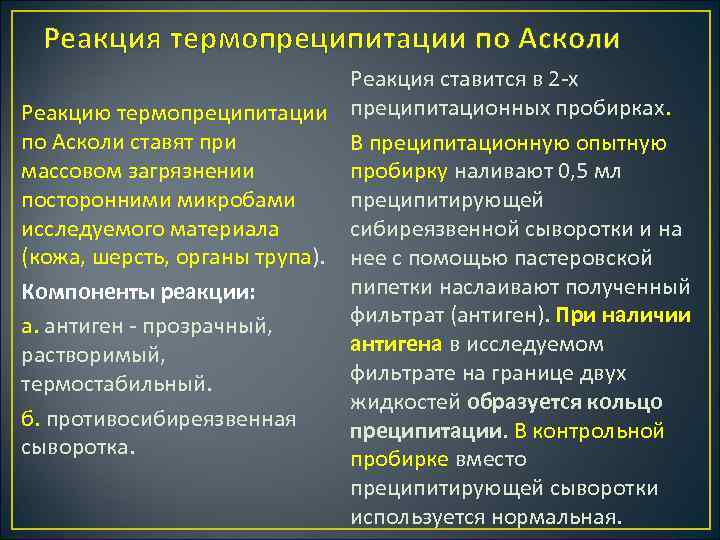 Реакция термопреципитации по Асколи

Реакцию термопреципитации по Асколи ставят при массовом загрязнении посторонними микробами исследуемого материала (кожа, шерсть, органы трупа).

Компоненты реакции:

а. антиген - прозрачный, растворимый, термостабильный.

б. противосибиреязвенная сыворотка.

Реакция ставится в 2-х преципитационных пробирках.

В преципитационную опытную пробирку наливают 0,5 мл преципитирующей сибиреязвенной сыворотки и на нее с помощью пастеровской пипетки наслаивают полученный фильтрат (антиген). При наличии антигена в исследуемом фильтрате на границе двух жидкостей образуется кольцо преципитации. В контрольной пробирке вместо преципитирующей сыворотки используется нормальная.